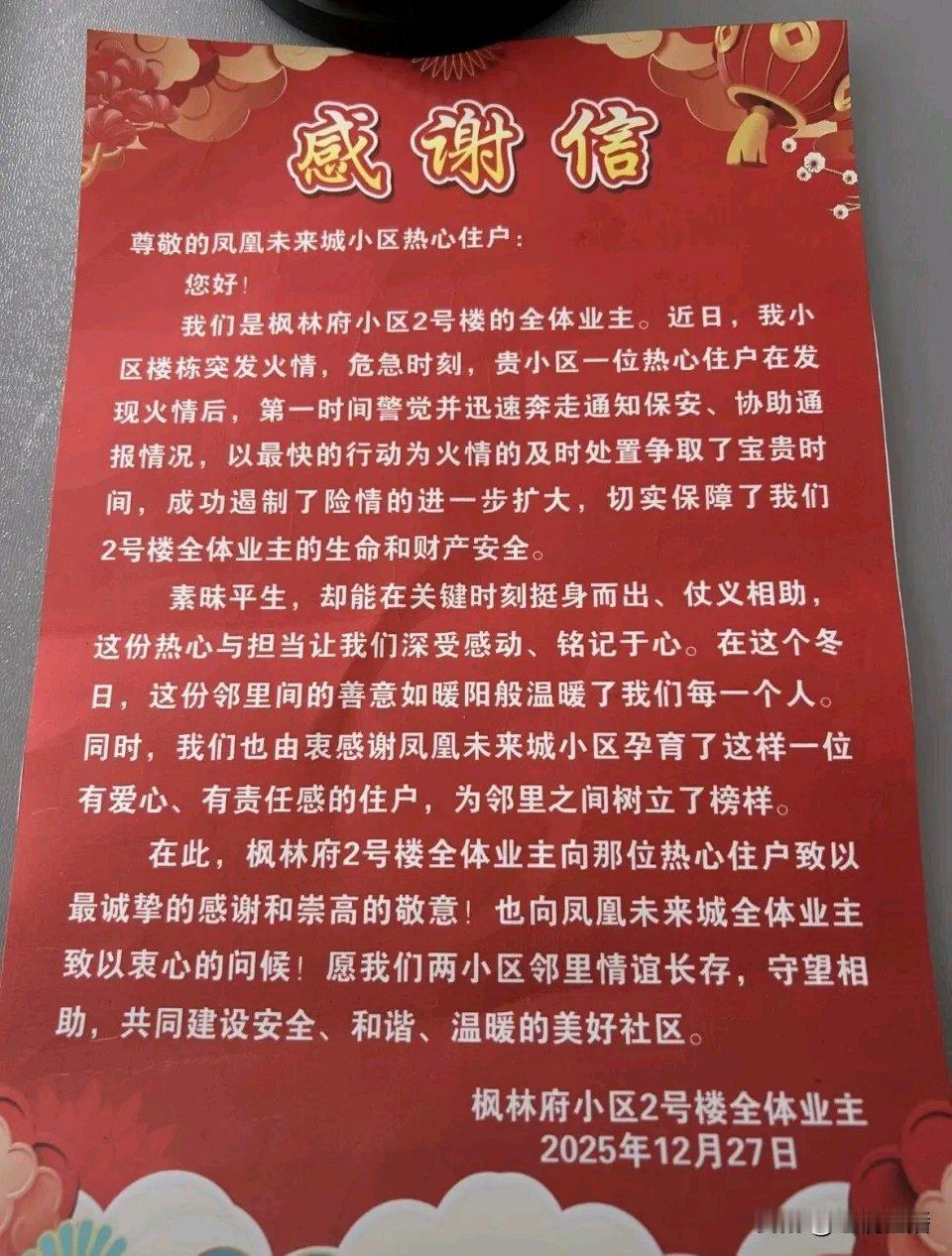 感谢信

尊敬的凤凰未来城小区热心住户：

您好！

我们是枫林府小区2号楼的全体业主。近日，我小区楼栋突发火情，危急时刻，贵小区一位热心住户在发现火情后，第一时间警觉并迅速奔走通知保安、协助通报情况，以最快的行动为火情的及时处置争取了宝贵时间，成功遏制了险情的进一步扩大，切实保障了我们2号楼全体业主的生命和财产安全。

素昧平生，却能在关键时刻挺身而出、仗义相助，这份热心与担当让我们深受感动、铭记于心。在这个冬日，这份邻里间的善意如暖阳般温暖了我们每一个人。同时，我们也由衷感谢凤凰未来城小区孕育了这样一位有爱心、有责任感的住户，为邻里之间树立了榜样。

在此，枫林府2号楼全体业主向那位热心住户致以最诚挚的感谢和崇高的敬意！也向凤凰未来城全体业主致以衷心的问候！愿我们两小区邻里情谊长存，守望相助，共同建设安全、和谐、温暖的美好社区。

枫林府小区2号楼全体业主
2025年12月27日